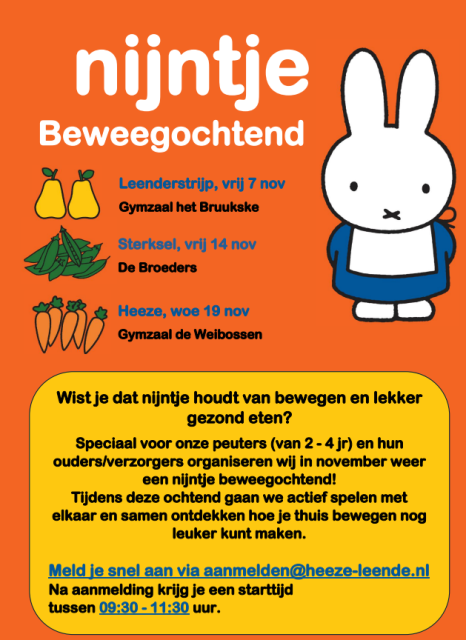 nijntje
Beweegochtend

Leenderstrijp, vrij 7 nov
Gymzaal het Bruukske

Sterksel, vrij 14 nov
De Broeders

Heeze, woe 19 nov
Gymzaal de Weibossen

Wist je dat nijntje houdt van bewegen en lekker gezond eten?

Speciaal voor onze peuters (van 2 - 4 jr) en hun ouders/verzorgers organiseren wij in november weer een nijntje beweegochtend!
Tijdens deze ochtend gaan we actief spelen met elkaar en samen ontdekken hoe je thuis bewegen nog leuker kunt maken.

Meld je snel aan via aanmelden@heeze-leende.nl
Na aanmelding krijg je een starttijd tussen 09:30 - 11:30 uur.